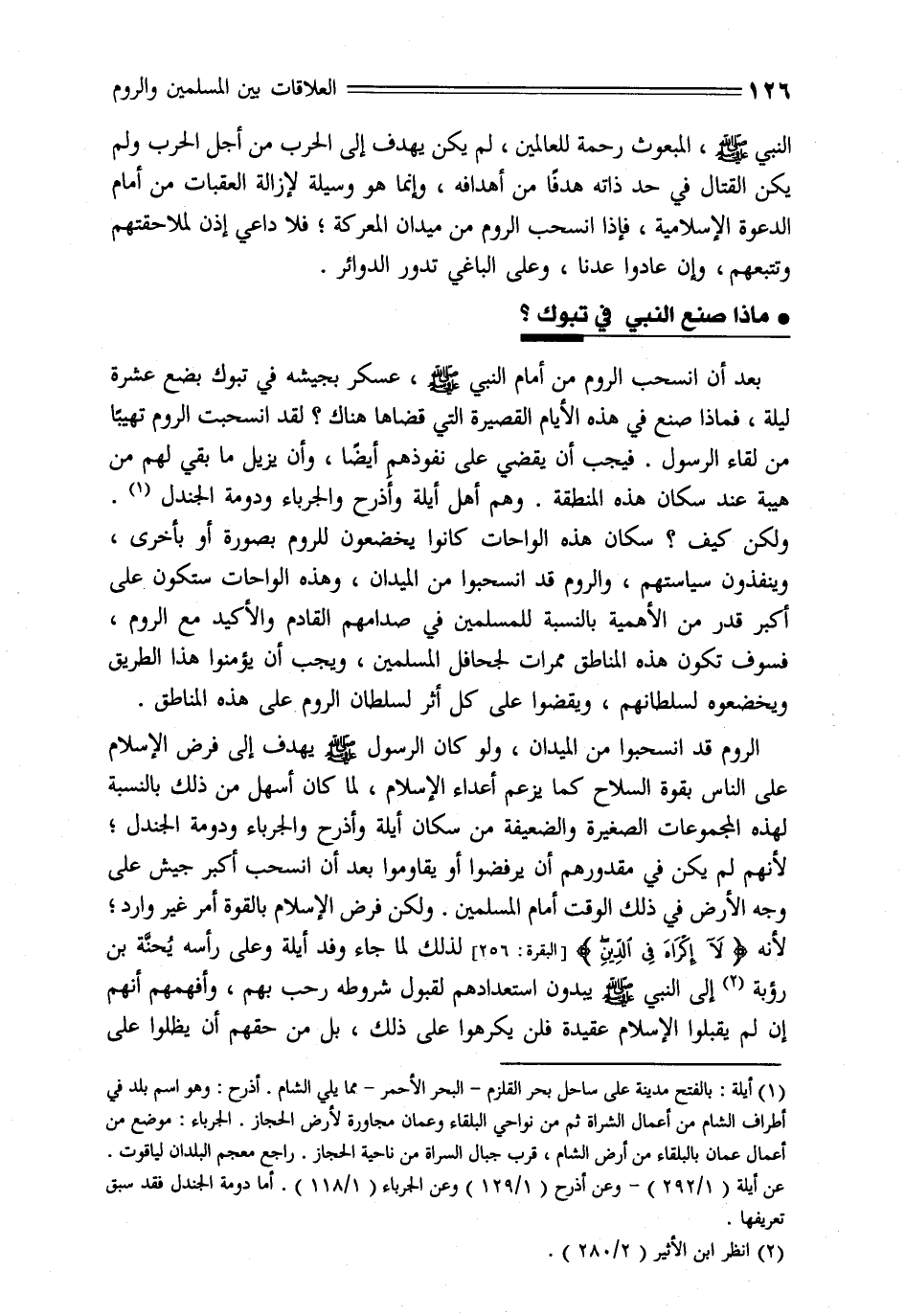 ١٢٦ العلاقات بين المسلمين والروم

النبي ﷺ ، المبعوث رحمة للعالمين ، لم يكن يهدف إلى الحرب من أجل الحرب ولم يكن القتال في حد ذاته هدفًا من أهدافه ، وإنما هو وسيلة لإزالة العقبات من أمام الدعوة الإسلامية ، فإذا انسحب الروم من ميدان المعركة ؛ فلا داعي إذن لملاحقتهم وتتبعهم ، وإن عادوا عدنا ، وعلى الباغي تدور الدوائر .

● ماذا صنع النبي في تبوك ؟

بعد أن انسحب الروم من أمام النبي ﷺ ، عسكر بجيشه في تبوك بضع عشرة ليلة ، فماذا صنع في هذه الأيام القصيرة التي قضاها هناك ؟ لقد انسحبت الروم تهيبًا من لقاء الرسول . فيجب أن يقضي على نفوذهم أيضًا ، وأن يزيل ما بقي لهم من هيبة عند سكان هذه المنطقة . وهم أهل أيلة وأذرح والجرباء ودومة الجندل (١) .
ولكن كيف ؟ سكان هذه الواحات كانوا يخضعون للروم بصورة أو بأخرى ، وينفذون سياستهم ، والروم قد انسحبوا من الميدان ، وهذه الواحات ستكون على أكبر قدر من الأهمية بالنسبة للمسلمين في صدامهم القادم والأكيد مع الروم ، فسوف تكون هذه المناطق ممرات لجحافل المسلمين ، ويجب أن يؤمنوا هذا الطريق ويخضعوه لسلطانهم ، ويقضوا على كل أثر لسلطان الروم على هذه المناطق .

الروم قد انسحبوا من الميدان ، ولو كان الرسول ﷺ يهدف إلى فرض الإسلام على الناس بقوة السلاح كما يزعم أعداء الإسلام ، لما كان أسهل من ذلك بالنسبة لهذه المجموعات الصغيرة والضعيفة من سكان أيلة وأذرح والجرباء ودومة الجندل ؛ لأنهم لم يكن في مقدورهم أن يرفضوا أو يقاوموا بعد أن انسحب أكبر جيش على وجه الأرض في ذلك الوقت أمام المسلمين . ولكن فرض الإسلام بالقوة أمر غير وارد ؛ لأنه ﴿ لَآ إِكْرَاهَ فِى ٱلدِّينِ ﴾ [البقرة: ٢٥٦] لذلك لما جاء وفد أيلة وعلى رأسه يُحنَّة بن رؤبة (٢) إلى النبي ﷺ يبدون استعدادهم لقبول شروطه رحب بهم ، وأفهمهم أنهم إن لم يقبلوا الإسلام عقيدة فلن يكرهوا على ذلك ، بل من حقهم أن يظلوا على

(١) أيلة : بالفتح مدينة على ساحل بحر القلزم – البحر الأحمر – مما يلي الشام . أذرح : وهو اسم بلد في أطراف الشام من أعمال الشراة ثم من نواحي البلقاء وعمان مجاورة لأرض الحجاز . الجرباء : موضع من أعمال عمان بالبلقاء من أرض الشام ، قرب جبال السراة من ناحية الحجاز . راجع معجم البلدان لياقوت . عن أيلة ( ٢٩٢/١ ) – وعن أذرح ( ١٢٩/١ ) وعن الجرباء ( ١١٨/١ ) . أما دومة الجندل فقد سبق تعريفها .
(٢) انظر ابن الأثير ( ٢٨٠/٢ ) .